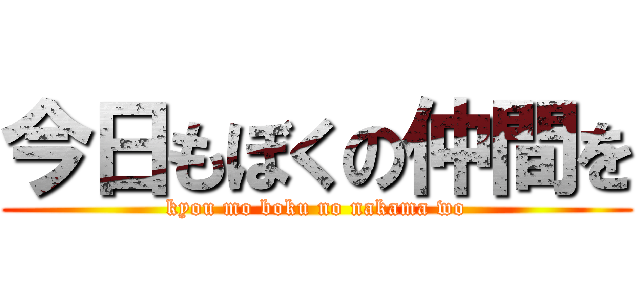 今日もぼくの仲間を
kyou mo boku no nakama wo